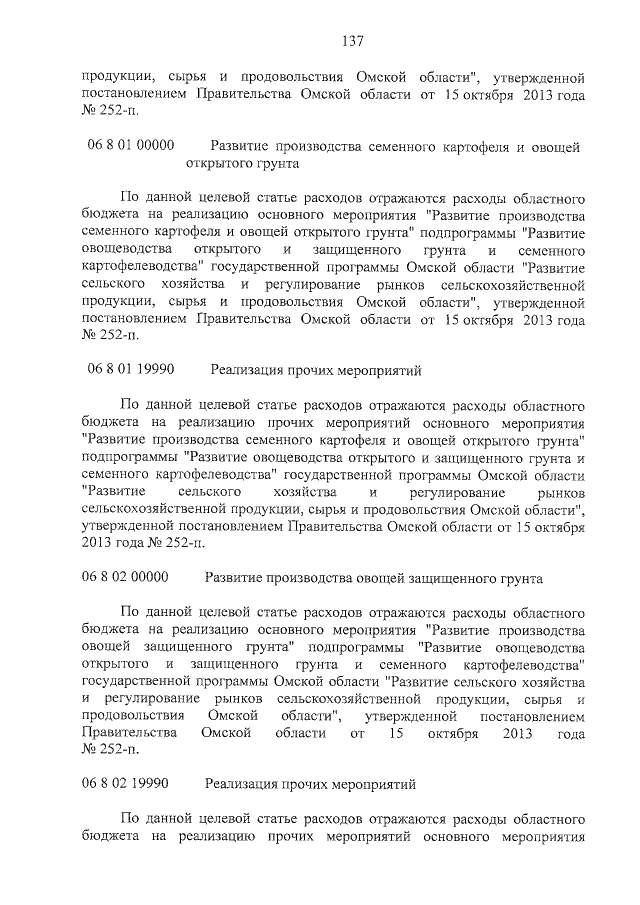 137

продукции, сырья и продовольствия Омской области", утвержденной постановлением Правительства Омской области от 15 октября 2013 года № 252-п.

06 8 01 00000 Развитие производства семенного картофеля и овощей открытого грунта

По данной целевой статье расходов отражаются расходы областного бюджета на реализацию основного мероприятия "Развитие производства семенного картофеля и овощей открытого грунта" подпрограммы "Развитие овощеводства открытого и защищенного грунта и семенного картофелеводства" государственной программы Омской области "Развитие сельского хозяйства и регулирование рынков сельскохозяйственной продукции, сырья и продовольствия Омской области", утвержденной постановлением Правительства Омской области от 15 октября 2013 года № 252-п.

06 8 01 19990 Реализация прочих мероприятий

По данной целевой статье расходов отражаются расходы областного бюджета на реализацию прочих мероприятий основного мероприятия "Развитие производства семенного картофеля и овощей открытого грунта" подпрограммы "Развитие овощеводства открытого и защищенного грунта и семенного картофелеводства" государственной программы Омской области "Развитие сельского хозяйства и регулирование рынков сельскохозяйственной продукции, сырья и продовольствия Омской области", утвержденной постановлением Правительства Омской области от 15 октября 2013 года № 252-п.

06 8 02 00000 Развитие производства овощей защищенного грунта

По данной целевой статье расходов отражаются расходы областного бюджета на реализацию основного мероприятия "Развитие производства овощей защищенного грунта" подпрограммы "Развитие овощеводства открытого и защищенного грунта и семенного картофелеводства" государственной программы Омской области "Развитие сельского хозяйства и регулирование рынков сельскохозяйственной продукции, сырья и продовольствия Омской области", утвержденной постановлением Правительства Омской области от 15 октября 2013 года № 252-п.

06 8 02 19990 Реализация прочих мероприятий

По данной целевой статье расходов отражаются расходы областного бюджета на реализацию прочих мероприятий основного мероприятия